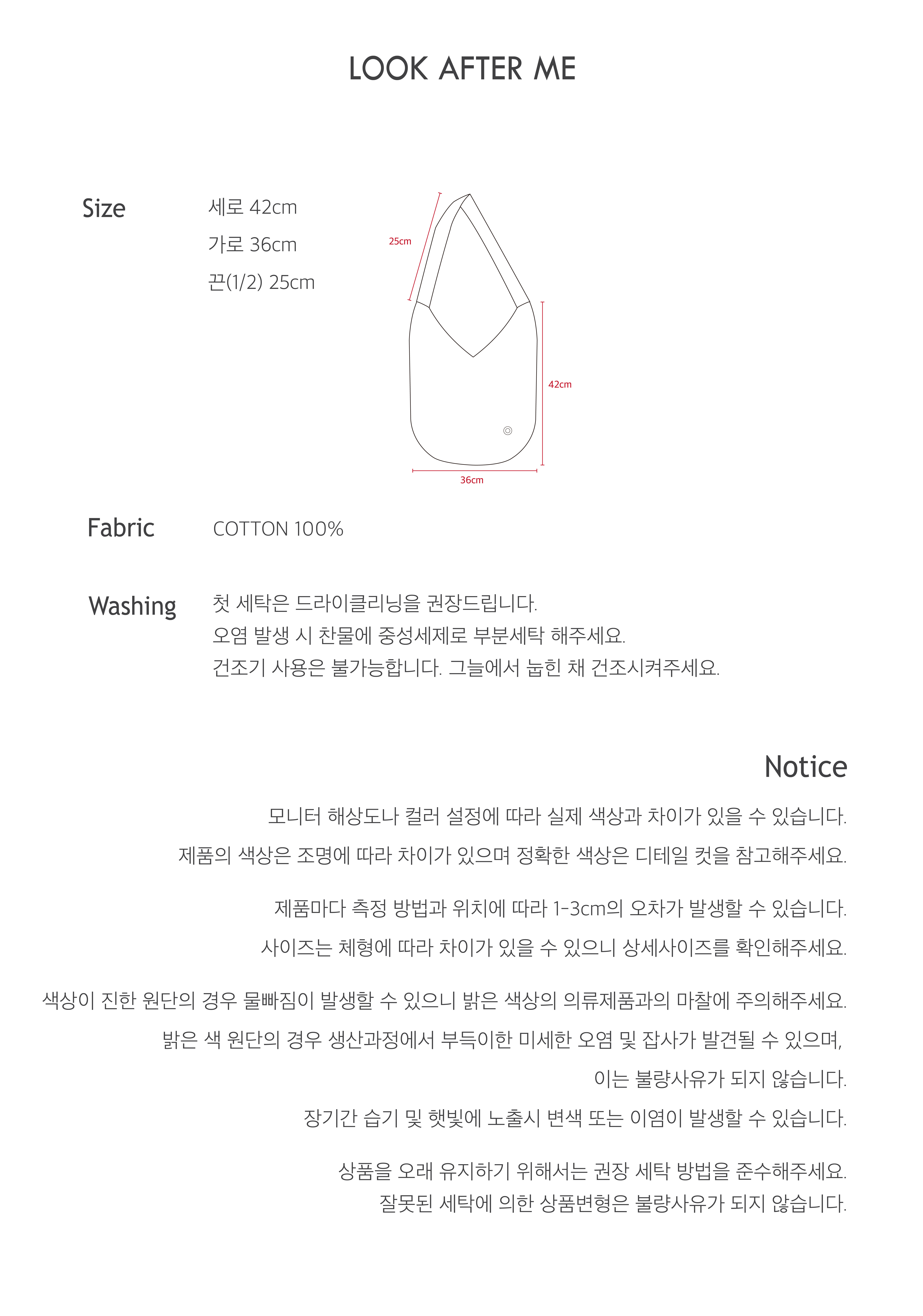 LOOK AFTER ME

Size

세로 42cm
가로 36cm
끈(1/2) 25cm

25cm
42cm
36cm

Fabric

COTTON 100%

Washing

첫 세탁은 드라이클리닝을 권장드립니다.
오염 발생 시 찬물에 중성세제로 부분세탁 해주세요.
건조기 사용은 불가능합니다. 그늘에서 눕힌 채 건조시켜주세요.

Notice

모니터 해상도나 컬러 설정에 따라 실제 색상과 차이가 있을 수 있습니다.
제품의 색상은 조명에 따라 차이가 있으며 정확한 색상은 디테일 컷을 참고해주세요.

제품마다 측정 방법과 위치에 따라 1-3cm의 오차가 발생할 수 있습니다.
사이즈는 체형에 따라 차이가 있을 수 있으니 상세사이즈를 확인해주세요.

색상이 진한 원단의 경우 물빠짐이 발생할 수 있으니 밝은 색상의 의류제품과의 마찰에 주의해주세요.
밝은 색 원단의 경우 생산과정에서 부득이한 미세한 오염 및 잡사가 발견될 수 있으며,
이는 불량사유가 되지 않습니다.
장기간 습기 및 햇빛에 노출시 변색 또는 이염이 발생할 수 있습니다.

상품을 오래 유지하기 위해서는 권장 세탁 방법을 준수해주세요.
잘못된 세탁에 의한 상품변형은 불량사유가 되지 않습니다.